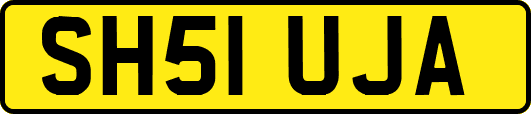 SH51 UJA